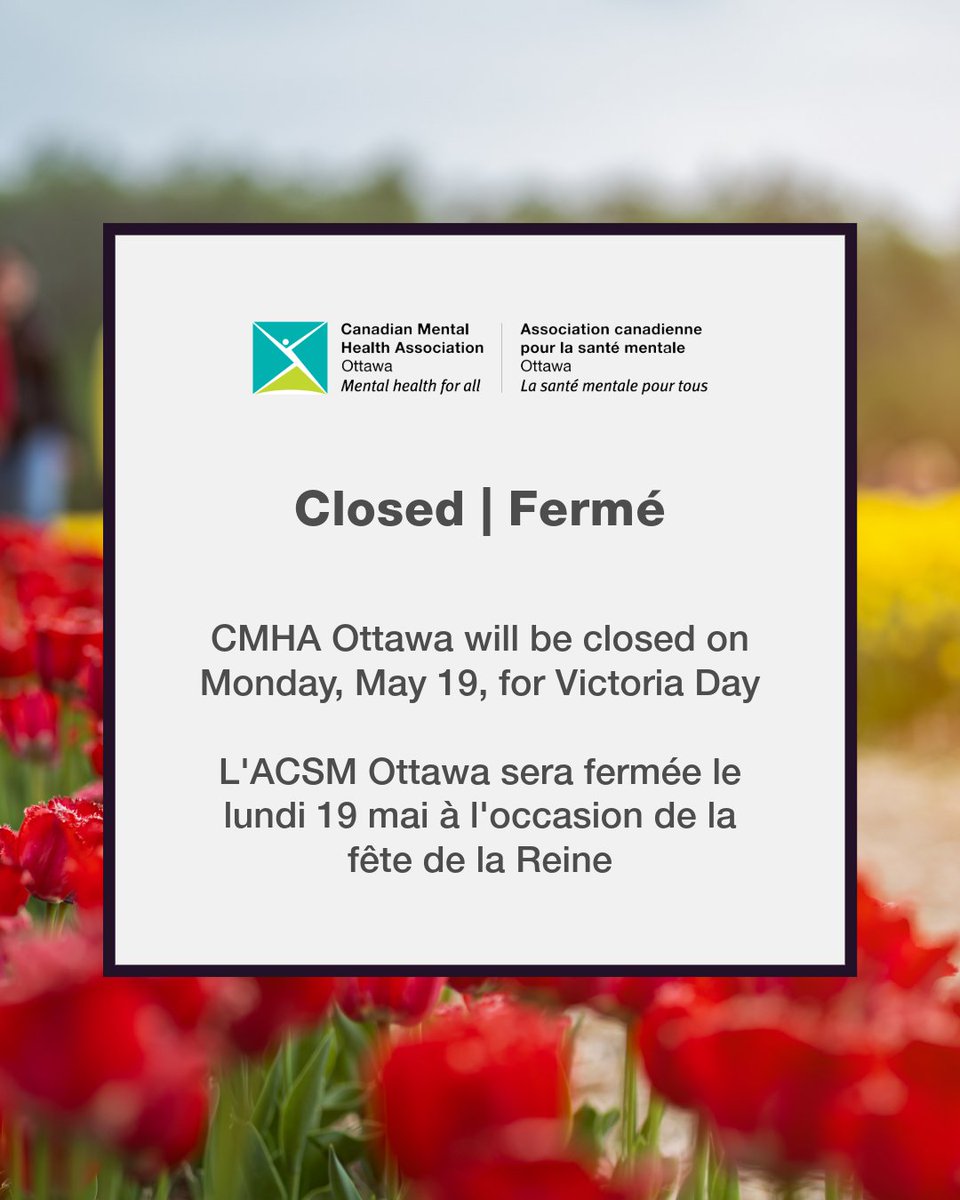 Canadian Mental Health Association
Ottawa
Mental health for all

Association canadienne pour la santé mentale
Ottawa
La santé mentale pour tous

Closed | Fermé

CMHA Ottawa will be closed on Monday, May 19, for Victoria Day

L'ACSM Ottawa sera fermée le lundi 19 mai à l'occasion de la fête de la Reine